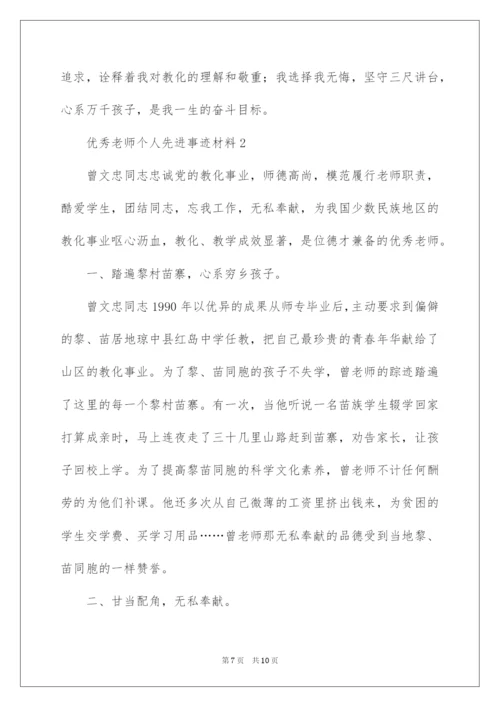 追求，诠释着我对教化的理解和敬重；我选择我无悔，坚守三尺讲台，心系万千孩子，是我一生的奋斗目标。

优秀老师个人先进事迹材料2

曾文忠同志忠诚党的教化事业，师德高尚，模范履行老师职责，酷爱学生，团结同志，忘我工作，无私奉献，为我国少数民族地区的教化事业呕心沥血，教化、教学成效显著，是位德才兼备的优秀老师。

一、踏遍黎村苗寨，心系穷乡孩子。

曾文忠同志1990年以优异的成果从师专毕业后，主动要求到偏僻的黎、苗居地琼中县红岛中学任教，把自己最珍贵的青春年华献给了山区的教化事业。为了黎、苗同胞的孩子不失学，曾老师的踪迹踏遍了这里的每一个黎村苗寨。有一次，当他听说一名苗族学生辍学回家打算成亲时，马上连夜走了三十几里山路赶到苗寨，劝告家长，让孩子回校上学。为了提高黎苗同胞的科学文化素养，曾老师不计任何酬劳的为他们补课。他还多次从自己微薄的工资里挤出钱来，为贫困的学生交学费、买学习用品……曾老师那无私奉献的品德受到当地黎、苗同胞的一样赞誉。

二、甘当配角，无私奉献。

第7页 共10页